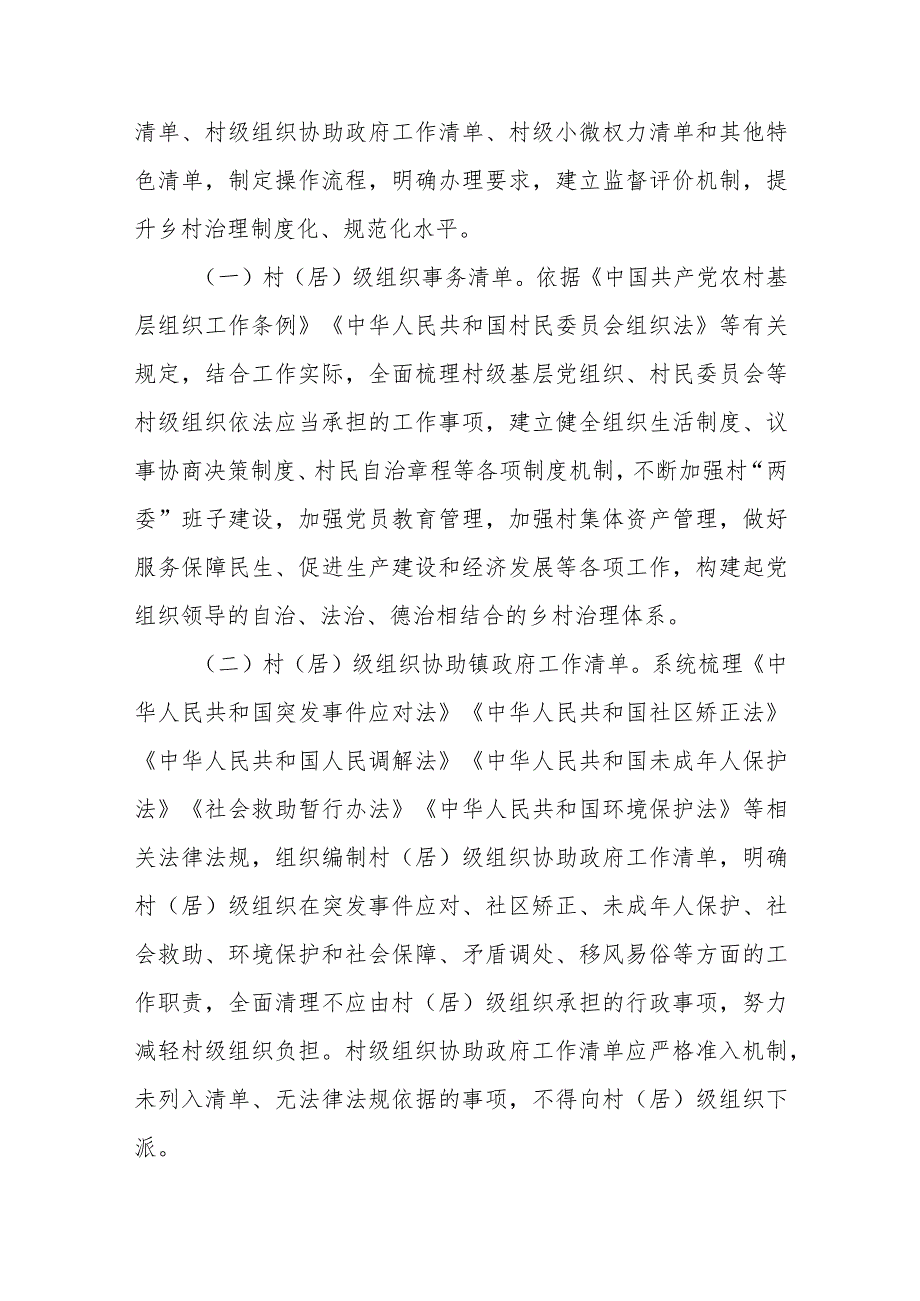 清单、村级组织协助政府工作清单、村级小微权力清单和其他特色清单，制定操作流程，明确办理要求，建立监督评价机制，提升乡村治理制度化、规范化水平。

（一）村（居）级组织事务清单。依据《中国共产党农村基层组织工作条例》《中华人民共和国村民委员会组织法》等有关规定，结合工作实际，全面梳理村级基层党组织、村民委员会等村级组织依法应当承担的工作事项，建立健全组织生活制度、议事协商决策制度、村民自治章程等各项制度机制，不断加强村“两委”班子建设，加强党员教育管理，加强村集体资产管理，做好服务保障民生、促进生产建设和经济发展等各项工作，构建起党组织领导的自治、法治、德治相结合的乡村治理体系。

（二）村（居）级组织协助镇政府工作清单。系统梳理《中华人民共和国突发事件应对法》《中华人民共和国社区矫正法》《中华人民共和国人民调解法》《中华人民共和国未成年人保护法》《社会救助暂行办法》《中华人民共和国环境保护法》等相关法律法规，组织编制村（居）级组织协助政府工作清单，明确村（居）级组织在突发事件应对、社区矫正、未成年人保护、社会救助、环境保护和社会保障、矛盾调处、移风易俗等方面的工作职责，全面清理不应由村（居）级组织承担的行政事项，努力减轻村级组织负担。村级组织协助政府工作清单应严格准入机制，未列入清单、无法律法规依据的事项，不得向村（居）级组织下派。